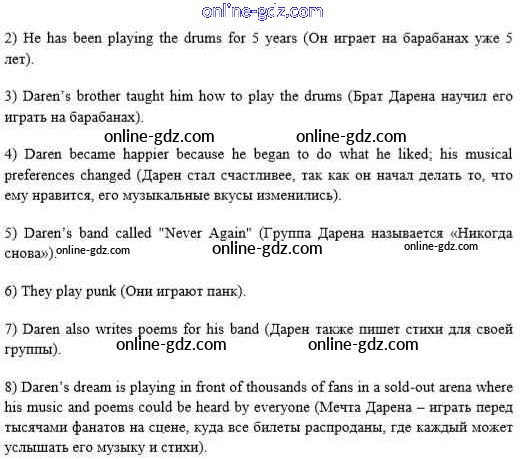 online-gdz.com

2) He has been playing the drums for 5 years (Он играет на барабанах уже 5 лет).

3) Daren's brother taught him how to play the drums (Брат Дарена научил его играть на барабанах).

online-gdz.com online-gdz.com

4) Daren became happier because he began to do what he liked; his musical preferences changed (Дарен стал счастливее, так как он начал делать то, что ему нравится, его музыкальные вкусы изменились).

5) Daren's band called "Never Again" (Группа Дарена называется «Никогда снова»).

online-gdz.com online-gdz.com online-gdz.com

6) They play punk (Они играют панк).

7) Daren also writes poems for his band (Дарен также пишет стихи для своей группы).

online-gdz.com online-gdz.com

8) Daren's dream is playing in front of thousands of fans in a sold-out arena where his music and poems could be heard by everyone (Мечта Дарена – играть перед тысячами фанатов на сцене, куда все билеты распроданы, где каждый может услышать его музыку и стихи).